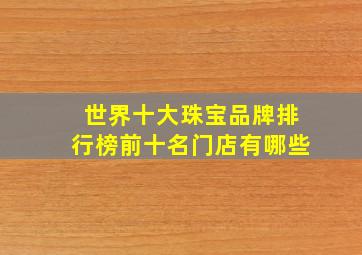 世界十大珠宝品牌排行榜前十名门店有哪些